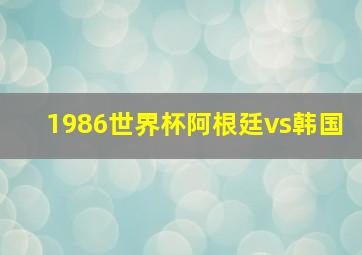 1986世界杯阿根廷vs韩国